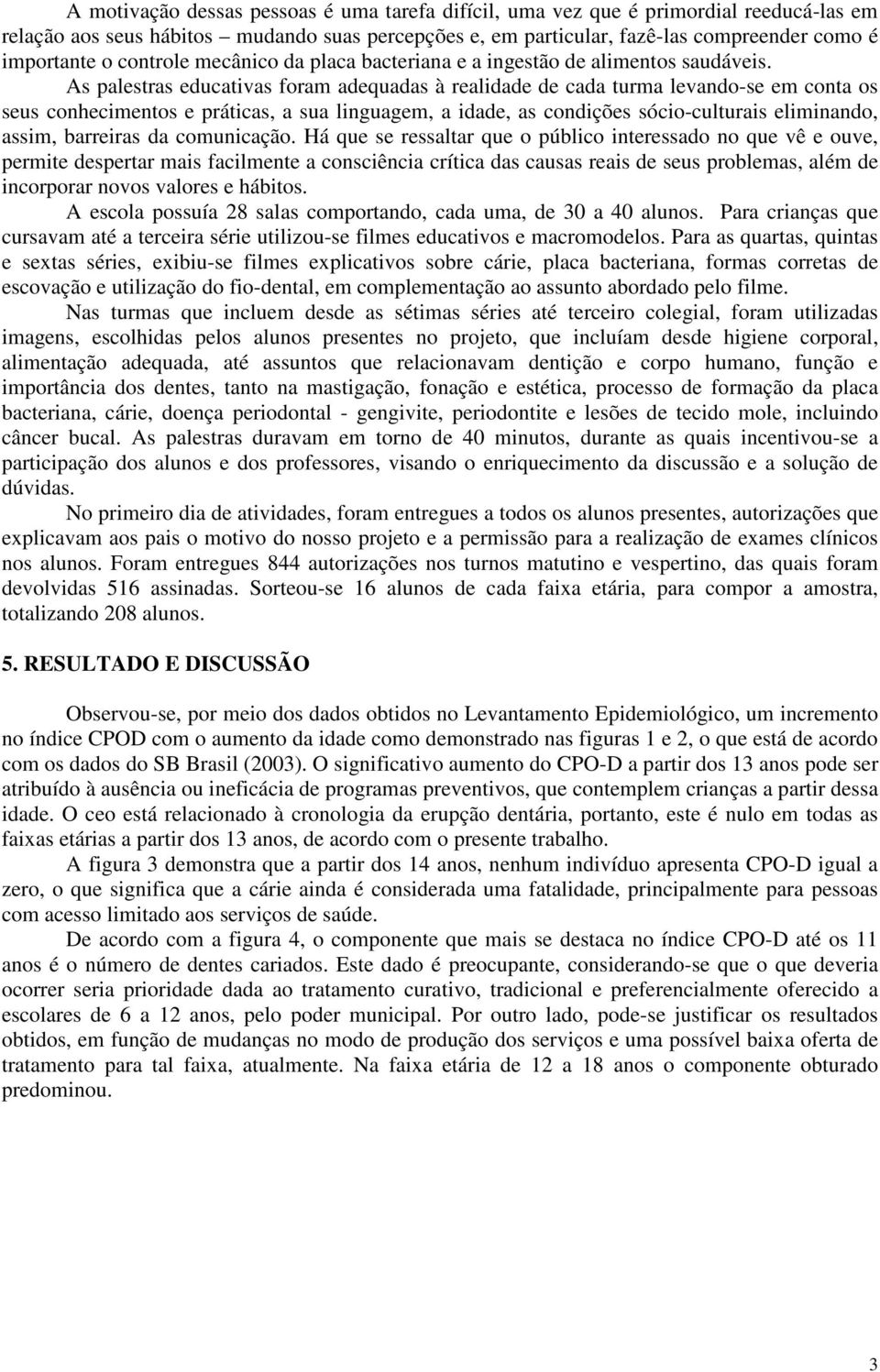 A motivação dessas pessoas é uma tarefa difícil, uma vez que é primordial reeducá-las em relação aos seus hábitos mudando suas percepções e, em particular, fazê-las compreender como é importante o controle mecânico da placa bacteriana e a ingestão de alimentos saudáveis.

As palestras educativas foram adequadas à realidade de cada turma levando-se em conta os seus conhecimentos e práticas, a sua linguagem, a idade, as condições sócio-culturais eliminando, assim, barreiras da comunicação. Há que se ressaltar que o público interessado no que vê e ouve, permite despertar mais facilmente a consciência crítica das causas reais de seus problemas, além de incorporar novos valores e hábitos.

A escola possuía 28 salas comportando, cada uma, de 30 a 40 alunos. Para crianças que cursavam até a terceira série utilizou-se filmes educativos e macromodelos. Para as quartas, quintas e sextas séries, exibiu-se filmes explicativos sobre cárie, placa bacteriana, formas corretas de escovação e utilização do fio-dental, em complementação ao assunto abordado pelo filme.

Nas turmas que incluem desde as sétimas séries até terceiro colegial, foram utilizadas imagens, escolhidas pelos alunos presentes no projeto, que incluíam desde higiene corporal, alimentação adequada, até assuntos que relacionavam dentição e corpo humano, função e importância dos dentes, tanto na mastigação, fonação e estética, processo de formação da placa bacteriana, cárie, doença periodontal - gengivite, periodontite e lesões de tecido mole, incluindo câncer bucal. As palestras duravam em torno de 40 minutos, durante as quais incentivou-se a participação dos alunos e dos professores, visando o enriquecimento da discussão e a solução de dúvidas.

No primeiro dia de atividades, foram entregues a todos os alunos presentes, autorizações que explicavam aos pais o motivo do nosso projeto e a permissão para a realização de exames clínicos nos alunos. Foram entregues 844 autorizações nos turnos matutino e vespertino, das quais foram devolvidas 516 assinadas. Sorteou-se 16 alunos de cada faixa etária, para compor a amostra, totalizando 208 alunos.

5. RESULTADO E DISCUSSÃO

Observou-se, por meio dos dados obtidos no Levantamento Epidemiológico, um incremento no índice CPOD com o aumento da idade como demonstrado nas figuras 1 e 2, o que está de acordo com os dados do SB Brasil (2003). O significativo aumento do CPO-D a partir dos 13 anos pode ser atribuído à ausência ou ineficácia de programas preventivos, que contemplem crianças a partir dessa idade. O ceo está relacionado à cronologia da erupção dentária, portanto, este é nulo em todas as faixas etárias a partir dos 13 anos, de acordo com o presente trabalho.

A figura 3 demonstra que a partir dos 14 anos, nenhum indivíduo apresenta CPO-D igual a zero, o que significa que a cárie ainda é considerada uma fatalidade, principalmente para pessoas com acesso limitado aos serviços de saúde.

De acordo com a figura 4, o componente que mais se destaca no índice CPO-D até os 11 anos é o número de dentes cariados. Este dado é preocupante, considerando-se que o que deveria ocorrer seria prioridade dada ao tratamento curativo, tradicional e preferencialmente oferecido a escolares de 6 a 12 anos, pelo poder municipal. Por outro lado, pode-se justificar os resultados obtidos, em função de mudanças no modo de produção dos serviços e uma possível baixa oferta de tratamento para tal faixa, atualmente. Na faixa etária de 12 a 18 anos o componente obturado predominou.

3